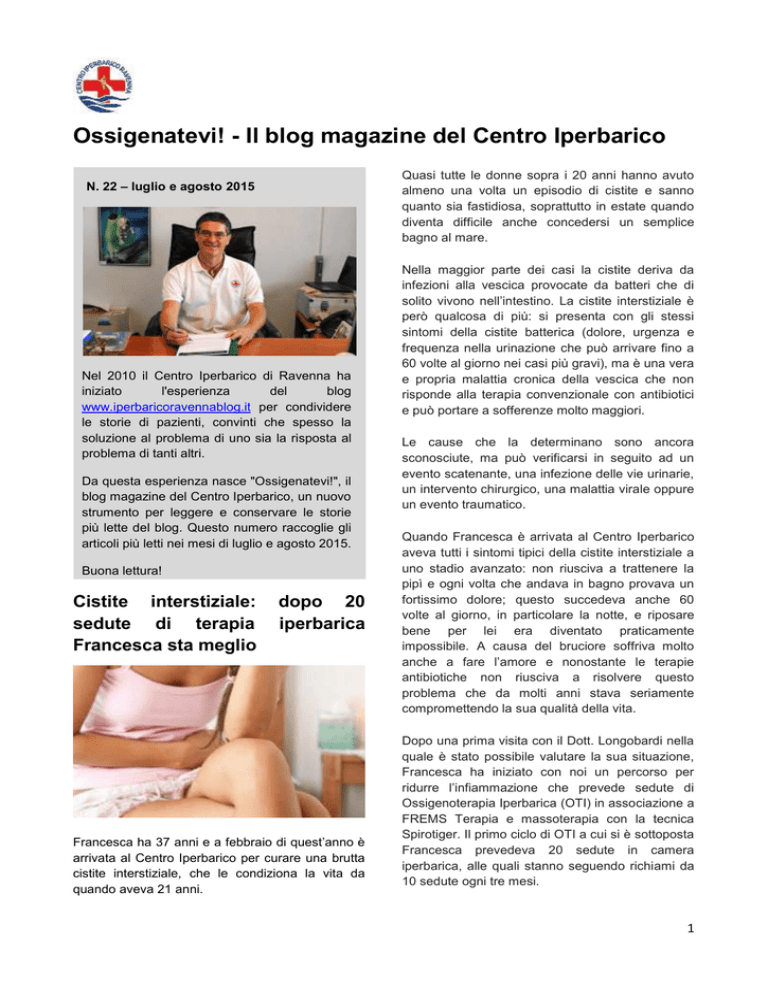 CENTRO IPERBARICO RAVENNA

Ossigenatevi! - Il blog magazine del Centro Iperbarico

N. 22 – luglio e agosto 2015

Nel 2010 il Centro Iperbarico di Ravenna ha iniziato l'esperienza del blog www.iperbaricoravennablog.it per condividere le storie di pazienti, convinti che spesso la soluzione al problema di uno sia la risposta al problema di tanti altri.

Da questa esperienza nasce "Ossigenatevi!", il blog magazine del Centro Iperbarico, un nuovo strumento per leggere e conservare le storie più lette del blog. Questo numero raccoglie gli articoli più letti nei mesi di luglio e agosto 2015.

Buona lettura!

Cistite interstiziale: dopo 20 sedute di terapia iperbarica Francesca sta meglio

Francesca ha 37 anni e a febbraio di quest'anno è arrivata al Centro Iperbarico per curare una brutta cistite interstiziale, che le condiziona la vita da quando aveva 21 anni.

Quasi tutte le donne sopra i 20 anni hanno avuto almeno una volta un episodio di cistite e sanno quanto sia fastidiosa, soprattutto in estate quando diventa difficile anche concedersi un semplice bagno al mare.

Nella maggior parte dei casi la cistite deriva da infezioni alla vescica provocate da batteri che di solito vivono nell'intestino. La cistite interstiziale è però qualcosa di più: si presenta con gli stessi sintomi della cistite batterica (dolore, urgenza e frequenza nella urinazione che può arrivare fino a 60 volte al giorno nei casi più gravi), ma è una vera e propria malattia cronica della vescica che non risponde alla terapia convenzionale con antibiotici e può portare a sofferenze molto maggiori.

Le cause che la determinano sono ancora sconosciute, ma può verificarsi in seguito ad un evento scatenante, una infezione delle vie urinarie, un intervento chirurgico, una malattia virale oppure un evento traumatico.

Quando Francesca è arrivata al Centro Iperbarico aveva tutti i sintomi tipici della cistite interstiziale a uno stadio avanzato: non riusciva a trattenere la pipì e ogni volta che andava in bagno provava un fortissimo dolore; questo succedeva anche 60 volte al giorno, in particolare la notte, e riposare bene per lei era diventato praticamente impossibile. A causa del bruciore soffriva molto anche a fare l'amore e nonostante le terapie antibiotiche non riusciva a risolvere questo problema che da molti anni stava seriamente compromettendo la sua qualità della vita.

Dopo una prima visita con il Dott. Longobardi nella quale è stato possibile valutare la sua situazione, Francesca ha iniziato con noi un percorso per ridurre l'infiammazione che prevede sedute di Ossigenoterapia Iperbarica (OTI) in associazione a FREMS Terapia e massoterapia con la tecnica Spirotiger. Il primo ciclo di OTI a cui si è sottoposta Francesca prevedeva 20 sedute in camera iperbarica, alle quali stanno seguendo richiami da 10 sedute ogni tre mesi.

1